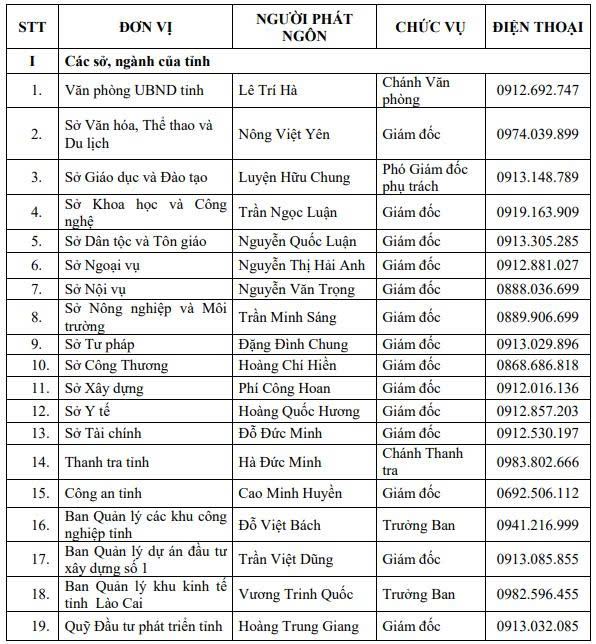 | STT | ĐƠN VỊ | NGƯỜI PHÁT NGÔN | CHỨC VỤ | ĐIỆN THOẠI |
|---|---|---|---|---|
| I | Các sở, ngành của tỉnh | | | |
| 1. | Văn phòng UBND tỉnh | Lê Trí Hà | Chánh Văn phòng | 0912.692.747 |
| 2. | Sở Văn hóa, Thể thao và Du lịch | Nông Việt Yên | Giám đốc | 0974.039.899 |
| 3. | Sở Giáo dục và Đào tạo | Luyện Hữu Chung | Phó Giám đốc phụ trách | 0913.148.789 |
| 4. | Sở Khoa học và Công nghệ | Trần Ngọc Luận | Giám đốc | 0919.163.909 |
| 5. | Sở Dân tộc và Tôn giáo | Nguyễn Quốc Luận | Giám đốc | 0913.305.285 |
| 6. | Sở Ngoại vụ | Nguyễn Thị Hải Anh | Giám đốc | 0912.881.027 |
| 7. | Sở Nội vụ | Nguyễn Văn Trọng | Giám đốc | 0888.036.699 |
| 8. | Sở Nông nghiệp và Môi trường | Trần Minh Sáng | Giám đốc | 0889.906.699 |
| 9. | Sở Tư pháp | Đặng Đình Chung | Giám đốc | 0913.029.896 |
| 10. | Sở Công Thương | Hoàng Chí Hiền | Giám đốc | 0868.686.818 |
| 11. | Sở Xây dựng | Phí Công Hoan | Giám đốc | 0912.016.136 |
| 12. | Sở Y tế | Hoàng Quốc Hương | Giám đốc | 0912.857.203 |
| 13. | Sở Tài chính | Đỗ Đức Minh | Giám đốc | 0912.530.197 |
| 14. | Thanh tra tỉnh | Hà Đức Minh | Chánh Thanh tra | 0983.802.666 |
| 15. | Công an tỉnh | Cao Minh Huyền | Giám đốc | 0692.506.112 |
| 16. | Ban Quản lý các khu công nghiệp tỉnh | Đỗ Việt Bách | Trưởng Ban | 0941.216.999 |
| 17. | Ban Quản lý dự án đầu tư xây dựng số 1 | Trần Việt Dũng | Giám đốc | 0913.085.855 |
| 18. | Ban Quản lý khu kinh tế tỉnh Lào Cai | Vương Trinh Quốc | Trưởng Ban | 0982.596.455 |
| 19. | Quỹ Đầu tư phát triển tỉnh | Hoàng Trung Giang | Giám đốc | 0913.032.085 |